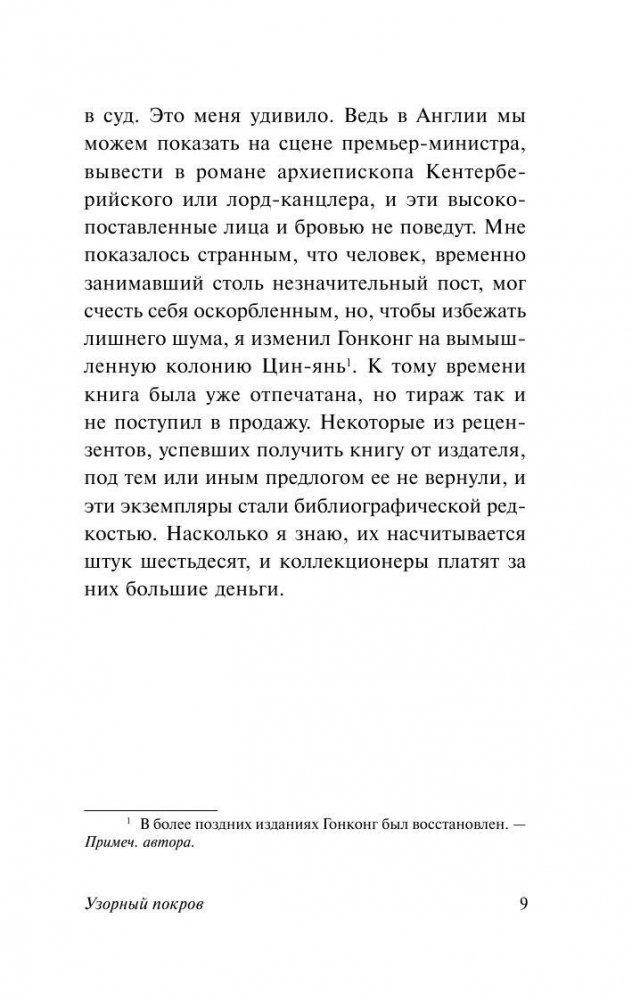 в суд. Это меня удивило. Ведь в Англии мы можем показать на сцене премьер-министра, вывести в романе архиепископа Кентерберийского или лорд-канцлера, и эти высокопоставленные лица и бровью не поведут. Мне показалось странным, что человек, временно занимавший столь незначительный пост, мог счесть себя оскорбленным, но, чтобы избежать лишнего шума, я изменил Гонконг на вымышленную колонию Цин-янь$^1$. К тому времени книга была уже отпечатана, но тираж так и не поступил в продажу. Некоторые из рецензентов, успевших получить книгу от издателя, под тем или иным предлогом ее не вернули, и эти экземпляры стали библиографической редкостью. Насколько я знаю, их насчитывается штук шестьдесят, и коллекционеры платят за них большие деньги.

$^1$ В более поздних изданиях Гонконг был восстановлен. — Примеч. автора.

Узорный покров 9